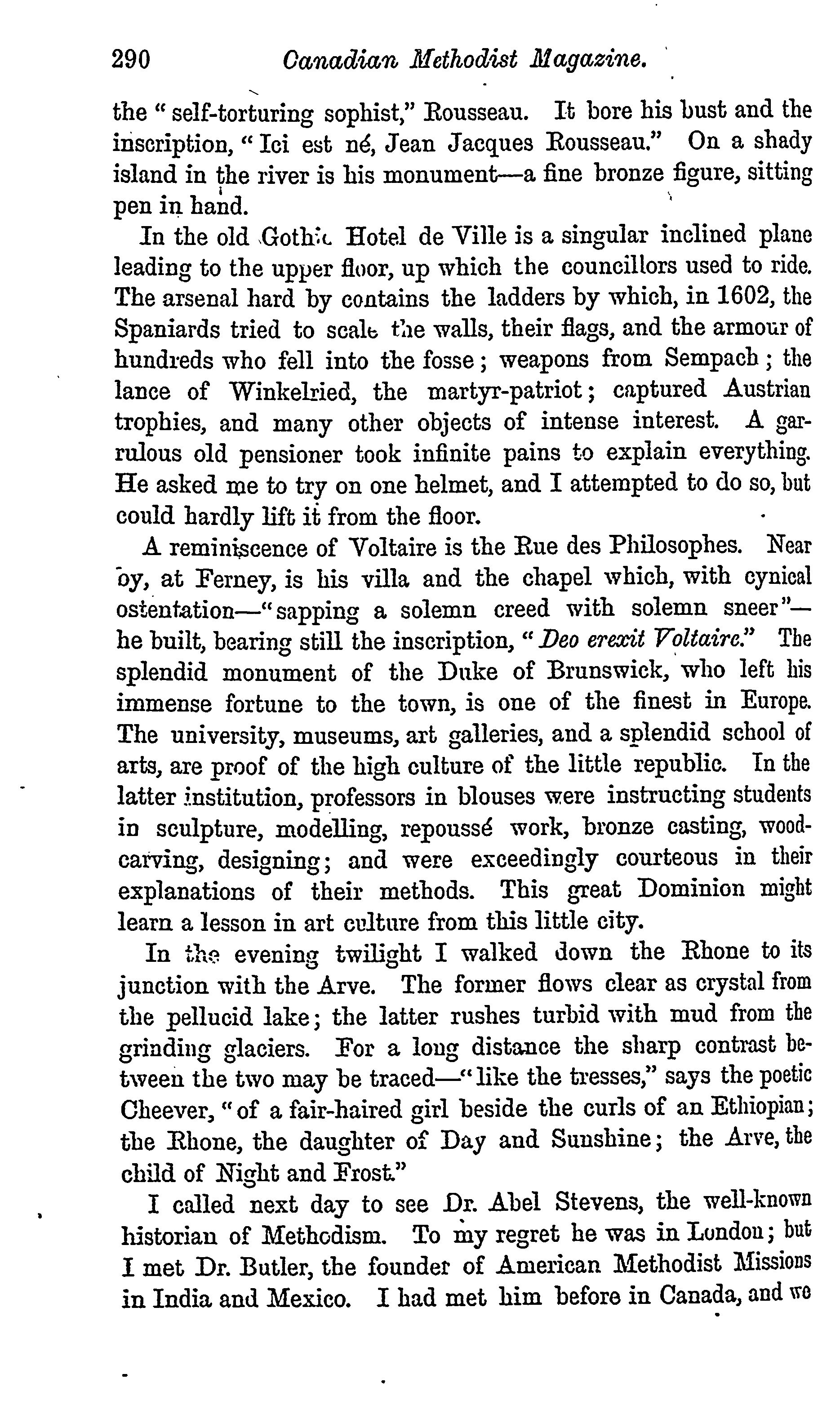 290 Canadian Methodist Magazine.

the "self-torturing sophist," Rousseau. It bore his bust and the inscription, "Ici est né, Jean Jacques Rousseau." On a shady island in the river is his monument—a fine bronze figure, sitting pen in hand.

In the old Gothic Hotel de Ville is a singular inclined plane leading to the upper floor, up which the councillors used to ride. The arsenal hard by contains the ladders by which, in 1602, the Spaniards tried to scale the walls, their flags, and the armour of hundreds who fell into the fosse; weapons from Sempach; the lance of Winkelried, the martyr-patriot; captured Austrian trophies, and many other objects of intense interest. A garrulous old pensioner took infinite pains to explain everything. He asked me to try on one helmet, and I attempted to do so, but could hardly lift it from the floor.

A reminiscence of Voltaire is the Rue des Philosophes. Near by, at Ferney, is his villa and the chapel which, with cynical ostentation—"sapping a solemn creed with solemn sneer"—he built, bearing still the inscription, "Deo erexit Voltaire." The splendid monument of the Duke of Brunswick, who left his immense fortune to the town, is one of the finest in Europe. The university, museums, art galleries, and a splendid school of arts, are proof of the high culture of the little republic. In the latter institution, professors in blouses were instructing students in sculpture, modelling, repoussé work, bronze casting, woodcarving, designing; and were exceedingly courteous in their explanations of their methods. This great Dominion might learn a lesson in art culture from this little city.

In the evening twilight I walked down the Rhone to its junction with the Arve. The former flows clear as crystal from the pellucid lake; the latter rushes turbid with mud from the grinding glaciers. For a long distance the sharp contrast between the two may be traced—"like the tresses," says the poetic Cheever, "of a fair-haired girl beside the curls of an Ethiopian; the Rhone, the daughter of Day and Sunshine; the Arve, the child of Night and Frost."

I called next day to see Dr. Abel Stevens, the well-known historian of Methodism. To my regret he was in London; but I met Dr. Butler, the founder of American Methodist Missions in India and Mexico. I had met him before in Canada, and we